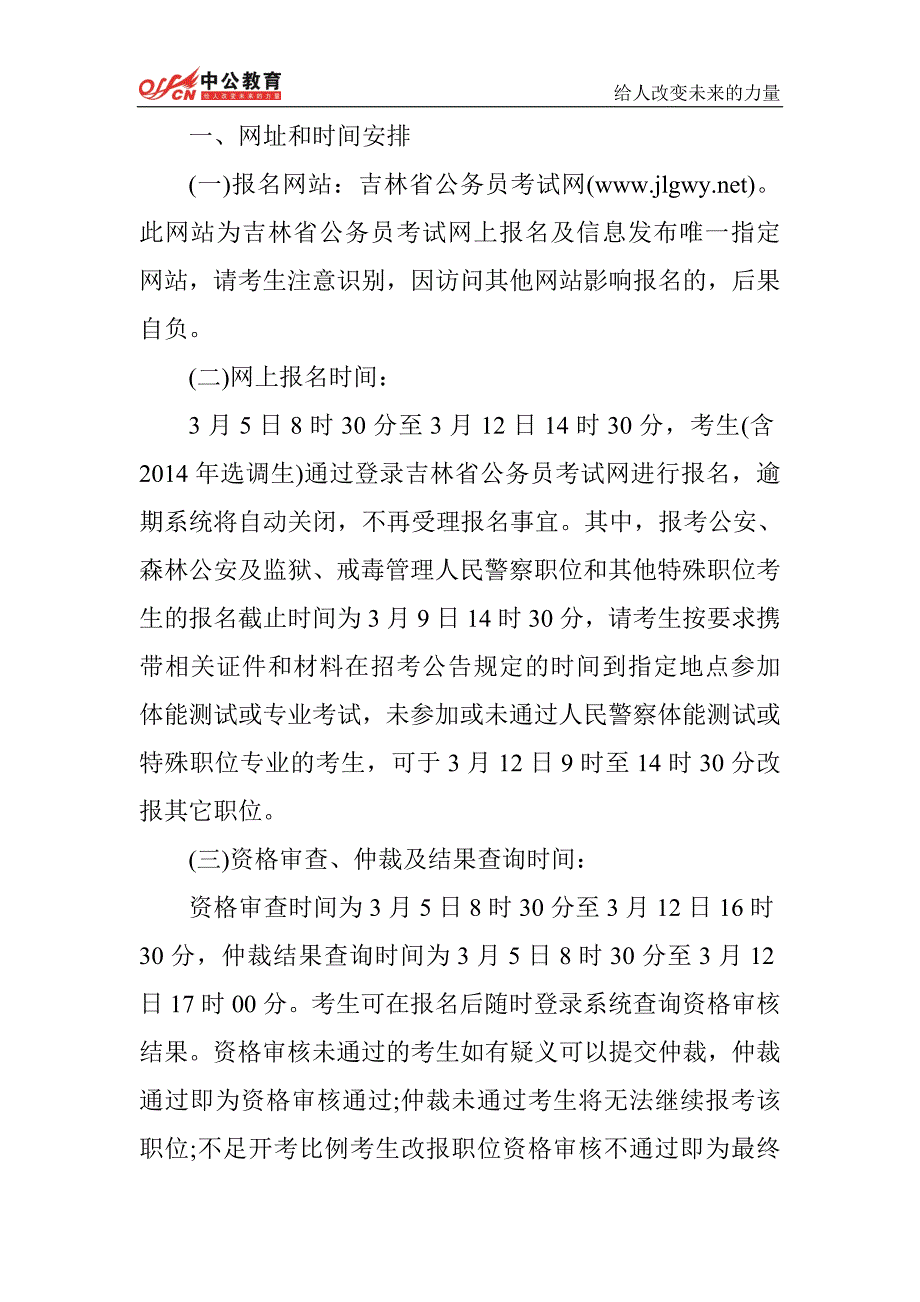 offcn 中公教育 给人改变未来的力量

给人改变未来的力量

一、网址和时间安排

(一)报名网站：吉林省公务员考试网(www.jlgwy.net)。此网站为吉林省公务员考试网上报名及信息发布唯一指定网站，请考生注意识别，因访问其他网站影响报名的，后果自负。

(二)网上报名时间：

3 月 5 日 8 时 30 分至 3 月 12 日 14 时 30 分，考生(含 2014 年选调生)通过登录吉林省公务员考试网进行报名，逾期系统将自动关闭，不再受理报名事宜。其中，报考公安、森林公安及监狱、戒毒管理人民警察职位和其他特殊职位考生的报名截止时间为 3 月 9 日 14 时 30 分，请考生按要求携带相关证件和材料在招考公告规定的时间到指定地点参加体能测试或专业考试，未参加或未通过人民警察体能测试或特殊职位专业的考生，可于 3 月 12 日 9 时至 14 时 30 分改报其它职位。

(三)资格审查、仲裁及结果查询时间：

资格审查时间为 3 月 5 日 8 时 30 分至 3 月 12 日 16 时 30 分，仲裁结果查询时间为 3 月 5 日 8 时 30 分至 3 月 12 日 17 时 00 分。考生可在报名后随时登录系统查询资格审核结果。资格审核未通过的考生如有疑义可以提交仲裁，仲裁通过即为资格审核通过;仲裁未通过考生将无法继续报考该职位;不足开考比例考生改报职位资格审核不通过即为最终